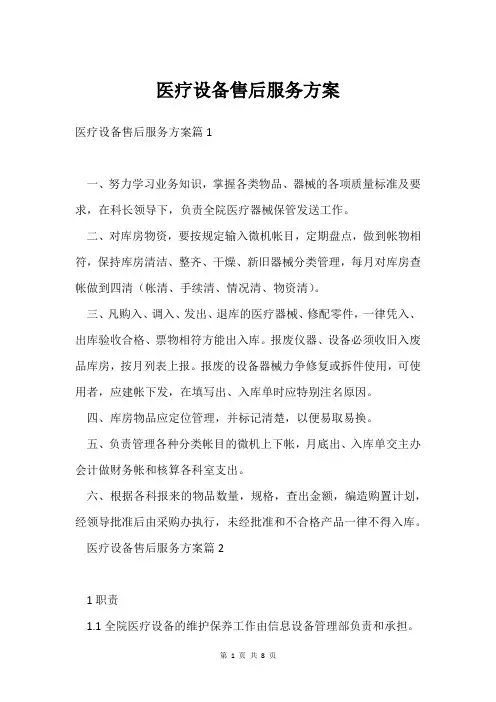 医疗设备售后服务方案

医疗设备售后服务方案篇 1

一、努力学习业务知识，掌握各类物品、器械的各项质量标准及要求，在科长领导下，负责全院医疗器械保管发送工作。

二、对库房物资，要按规定输入微机帐目，定期盘点，做到帐物相符，保持库房清洁、整齐、干燥、新旧器械分类管理，每月对库房查帐做到四清（帐清、手续清、情况清、物资清）。

三、凡购入、调入、发出、退库的医疗器械、修配零件，一律凭入、出库验收合格、票物相符方能出入库。报废仪器、设备必须收旧入废品库房，按月列表上报。报废的设备器械力争修复或拆件使用，可使用者，应建帐下发，在填写出、入库单时应特别注名原因。

四、库房物品应定位管理，并标记清楚，以便易取易换。

五、负责管理各种分类帐目的微机上下帐，月底出、入库单交主办会计做财务帐和核算各科室支出。

六、根据各科报来的物品数量，规格，查出金额，编造购置计划，经领导批准后由采购办执行，未经批准和不合格产品一律不得入库。

医疗设备售后服务方案篇 2

1 职责

1.1 全院医疗设备的维护保养工作由信息设备管理部负责和承担。

第 1 页 共 8 页